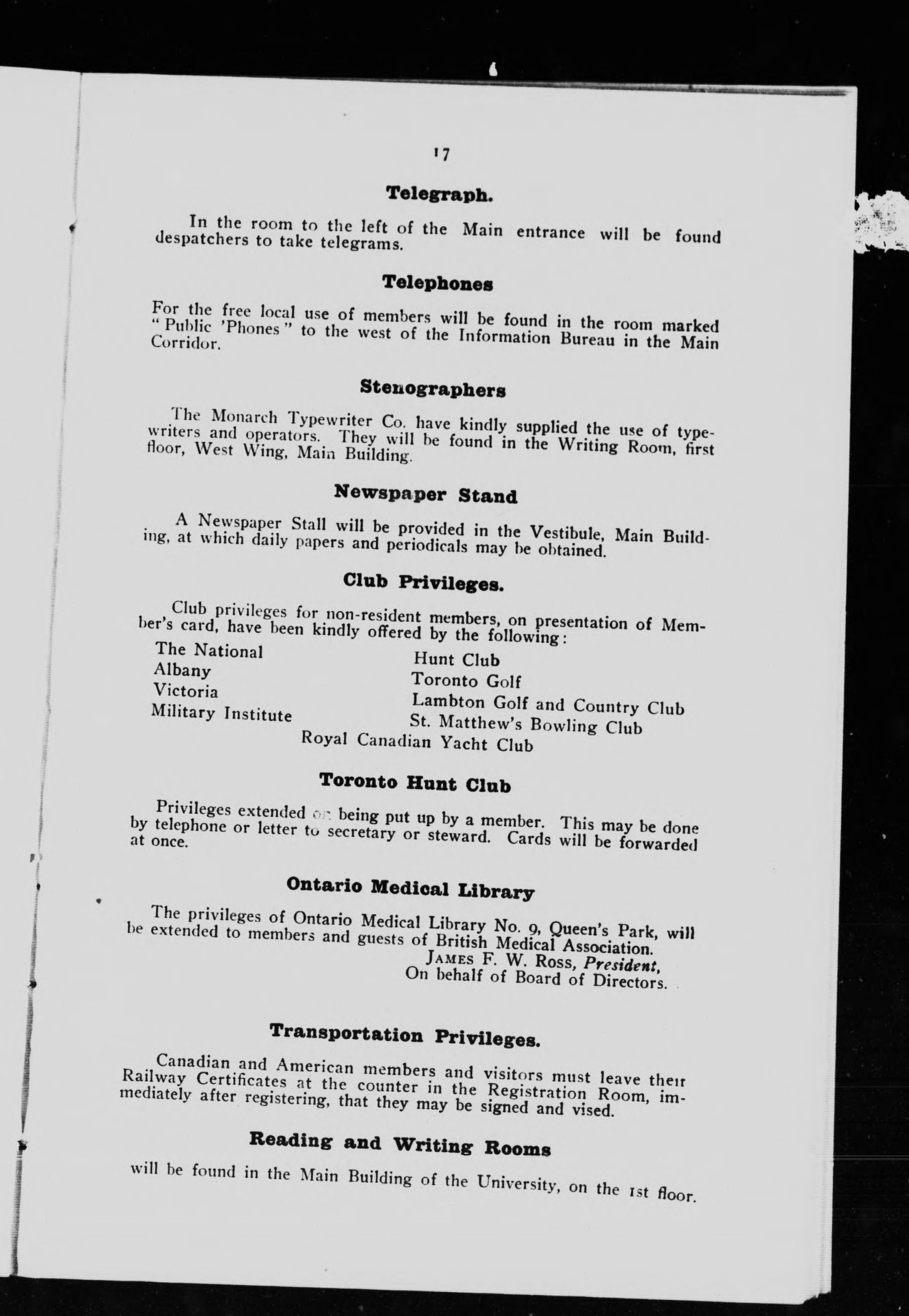 17

Telegraph.

In the room to the left of the Main entrance will be found despatchers to take telegrams.

Telephones

For the free local use of members will be found in the room marked "Public 'Phones" to the west of the Information Bureau in the Main Corridor.

Stenographers

The Monarch Typewriter Co. have kindly supplied the use of typewriters and operators. They will be found in the Writing Room, first floor, West Wing, Main Building.

Newspaper Stand

A Newspaper Stall will be provided in the Vestibule, Main Building, at which daily papers and periodicals may be obtained.

Club Privileges.

Club privileges for non-resident members, on presentation of Member's card, have been kindly offered by the following:

The National
Albany
Victoria
Military Institute

Hunt Club
Toronto Golf
Lambton Golf and Country Club
St. Matthew's Bowling Club

Royal Canadian Yacht Club

Toronto Hunt Club

Privileges extended on being put up by a member. This may be done by telephone or letter to secretary or steward. Cards will be forwarded at once.

Ontario Medical Library

The privileges of Ontario Medical Library No. 9, Queen's Park, will be extended to members and guests of British Medical Association.
James F. W. Ross, President,
On behalf of Board of Directors.

Transportation Privileges.

Canadian and American members and visitors must leave their Railway Certificates at the counter in the Registration Room, immediately after registering, that they may be signed and vised.

Reading and Writing Rooms

will be found in the Main Building of the University, on the 1st floor.